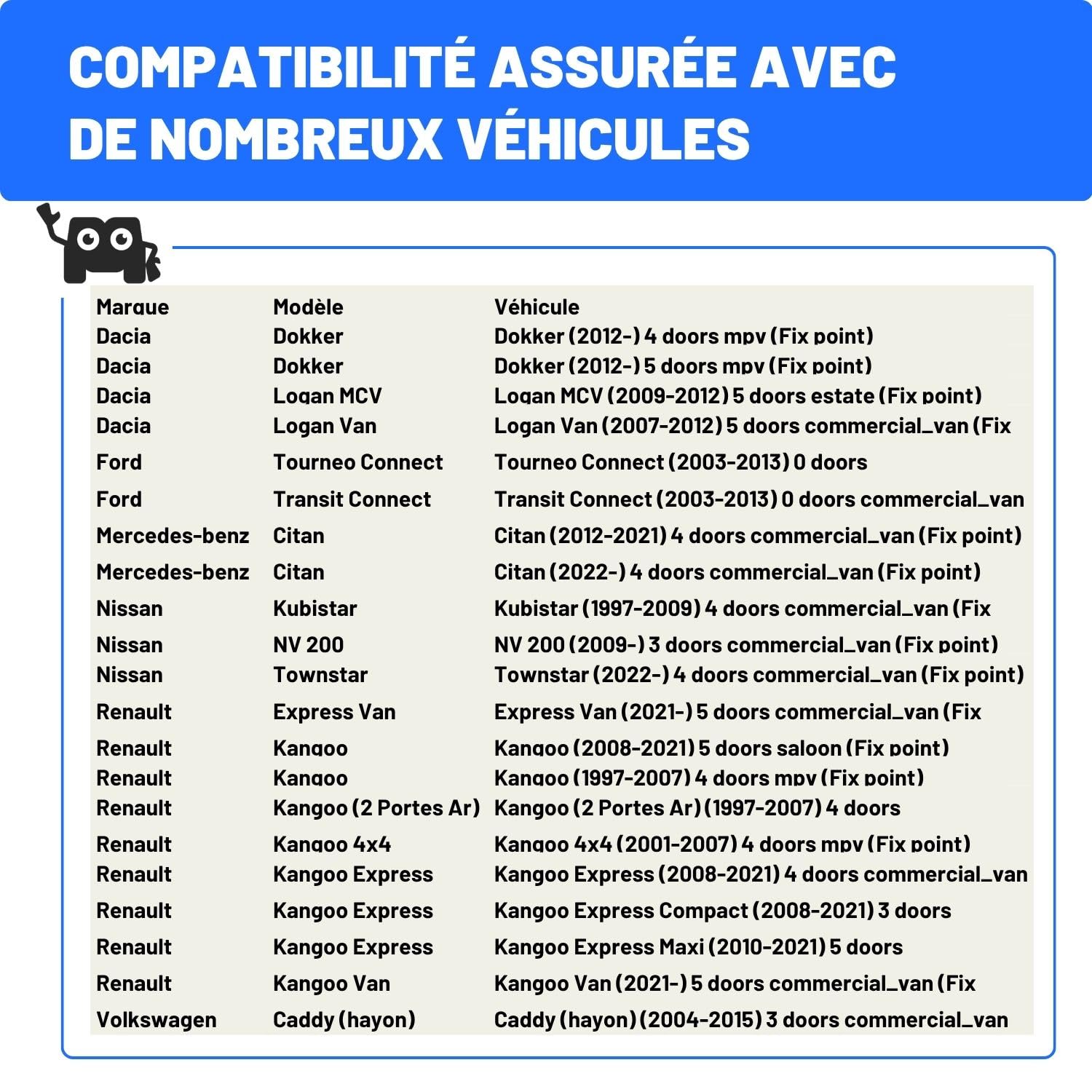 COMPATIBILITÉ ASSURÉE AVEC DE NOMBREUX VÉHICULES

| Marque | Modèle | Véhicule |
|---|---|---|
| Dacia | Dokker | Dokker (2012-) 4 doors mpv (Fix point) |
| Dacia | Dokker | Dokker (2012-) 5 doors mpv (Fix point) |
| Dacia | Logan MCV | Logan MCV (2009-2012) 5 doors estate (Fix point) |
| Dacia | Logan Van | Logan Van (2007-2012) 5 doors commercial_van (Fix |
| Ford | Tourneo Connect | Tourneo Connect (2003-2013) 0 doors |
| Ford | Transit Connect | Transit Connect (2003-2013) 0 doors commercial_van |
| Mercedes-benz | Citan | Citan (2012-2021) 4 doors commercial_van (Fix point) |
| Mercedes-benz | Citan | Citan (2022-) 4 doors commercial_van (Fix point) |
| Nissan | Kubistar | Kubistar (1997-2009) 4 doors commercial_van (Fix |
| Nissan | NV 200 | NV 200 (2009-) 3 doors commercial_van (Fix point) |
| Nissan | Townstar | Townstar (2022-) 4 doors commercial_van (Fix point) |
| Renault | Express Van | Express Van (2021-) 5 doors commercial_van (Fix |
| Renault | Kangoo | Kangoo (2008-2021) 5 doors saloon (Fix point) |
| Renault | Kangoo | Kangoo (1997-2007) 4 doors mpv (Fix point) |
| Renault | Kangoo (2 Portes Ar) | Kangoo (2 Portes Ar) (1997-2007) 4 doors |
| Renault | Kangoo 4x4 | Kangoo 4x4 (2001-2007) 4 doors mpv (Fix point) |
| Renault | Kangoo Express | Kangoo Express (2008-2021) 4 doors commercial_van |
| Renault | Kangoo Express | Kangoo Express Compact (2008-2021) 3 doors |
| Renault | Kangoo Express | Kangoo Express Maxi (2010-2021) 5 doors |
| Renault | Kangoo Van | Kangoo Van (2021-) 5 doors commercial_van (Fix |
| Volkswagen | Caddy (hayon) | Caddy (hayon) (2004-2015) 3 doors commercial_van |